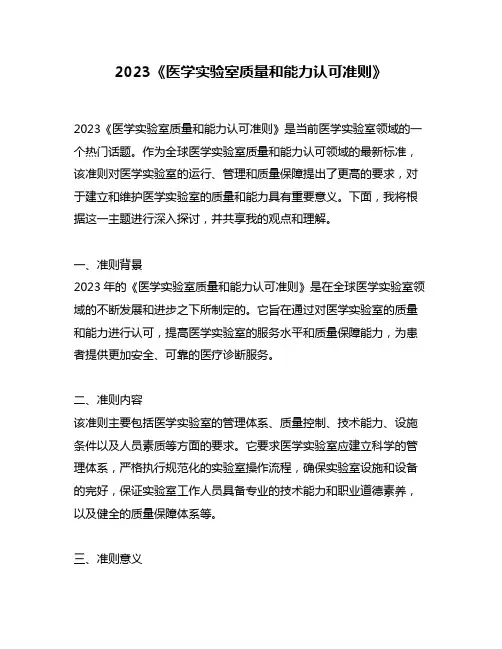 2023《医学实验室质量和能力认可准则》

2023《医学实验室质量和能力认可准则》是当前医学实验室领域的一个热门话题。作为全球医学实验室质量和能力认可领域的最新标准，该准则对医学实验室的运行、管理和质量保障提出了更高的要求，对于建立和维护医学实验室的质量和能力具有重要意义。下面，我将根据这一主题进行深入探讨，并共享我的观点和理解。

一、准则背景
2023 年的《医学实验室质量和能力认可准则》是在全球医学实验室领域的不断发展和进步之下所制定的。它旨在通过对医学实验室的质量和能力进行认可，提高医学实验室的服务水平和质量保障能力，为患者提供更加安全、可靠的医疗诊断服务。

二、准则内容
该准则主要包括医学实验室的管理体系、质量控制、技术能力、设施条件以及人员素质等方面的要求。它要求医学实验室应建立科学的管理体系，严格执行规范化的实验室操作流程，确保实验室设施和设备的完好，保证实验室工作人员具备专业的技术能力和职业道德素养，以及健全的质量保障体系等。

三、准则意义